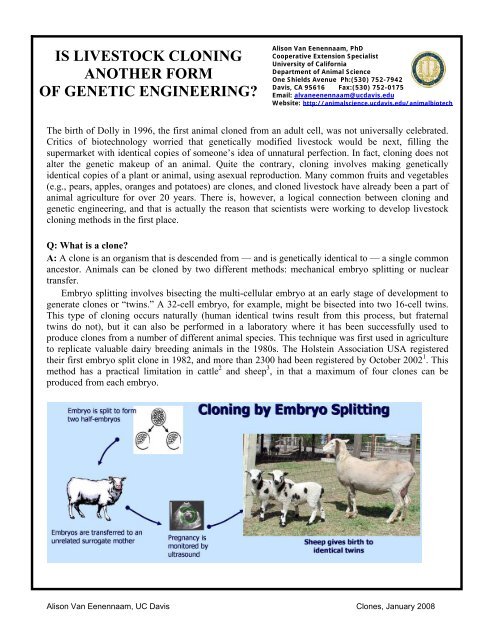 IS LIVESTOCK CLONING ANOTHER FORM OF GENETIC ENGINEERING?

Alison Van Eenennaam, PhD
Cooperative Extension Specialist
University of California
Department of Animal Science
One Shields Avenue Ph:(530) 752-7942
Davis, CA 95616 Fax:(530) 752-0175
Email: alvaneenennaam@ucdavis.edu
Website: http://animalscience.ucdavis.edu/animalbiotech

The birth of Dolly in 1996, the first animal cloned from an adult cell, was not universally celebrated. Critics of biotechnology worried that genetically modified livestock would be next, filling the supermarket with identical copies of someone's idea of unnatural perfection. In fact, cloning does not alter the genetic makeup of an animal. Quite the contrary, cloning involves making genetically identical copies of a plant or animal, using asexual reproduction. Many common fruits and vegetables (e.g., pears, apples, oranges and potatoes) are clones, and cloned livestock have already been a part of animal agriculture for over 20 years. There is, however, a logical connection between cloning and genetic engineering, and that is actually the reason that scientists were working to develop livestock cloning methods in the first place.

Q: What is a clone?
A: A clone is an organism that is descended from — and is genetically identical to — a single common ancestor. Animals can be cloned by two different methods: mechanical embryo splitting or nuclear transfer.

Embryo splitting involves bisecting the multi-cellular embryo at an early stage of development to generate clones or "twins." A 32-cell embryo, for example, might be bisected into two 16-cell twins. This type of cloning occurs naturally (human identical twins result from this process, but fraternal twins do not), but it can also be performed in a laboratory where it has been successfully used to produce clones from a number of different animal species. This technique was first used in agriculture to replicate valuable dairy breeding animals in the 1980s. The Holstein Association USA registered their first embryo split clone in 1982, and more than 2300 had been registered by October 2002$^1$. This method has a practical limitation in cattle$^2$ and sheep$^3$, in that a maximum of four clones can be produced from each embryo.

Cloning by Embryo Splitting

Embryo is split to form two half-embryos

Embryos are transferred to an unrelated surrogate mother

Pregnancy is monitored by ultrasound

Sheep gives birth to identical twins

Alison Van Eenennaam, UC Davis

Clones, January 2008